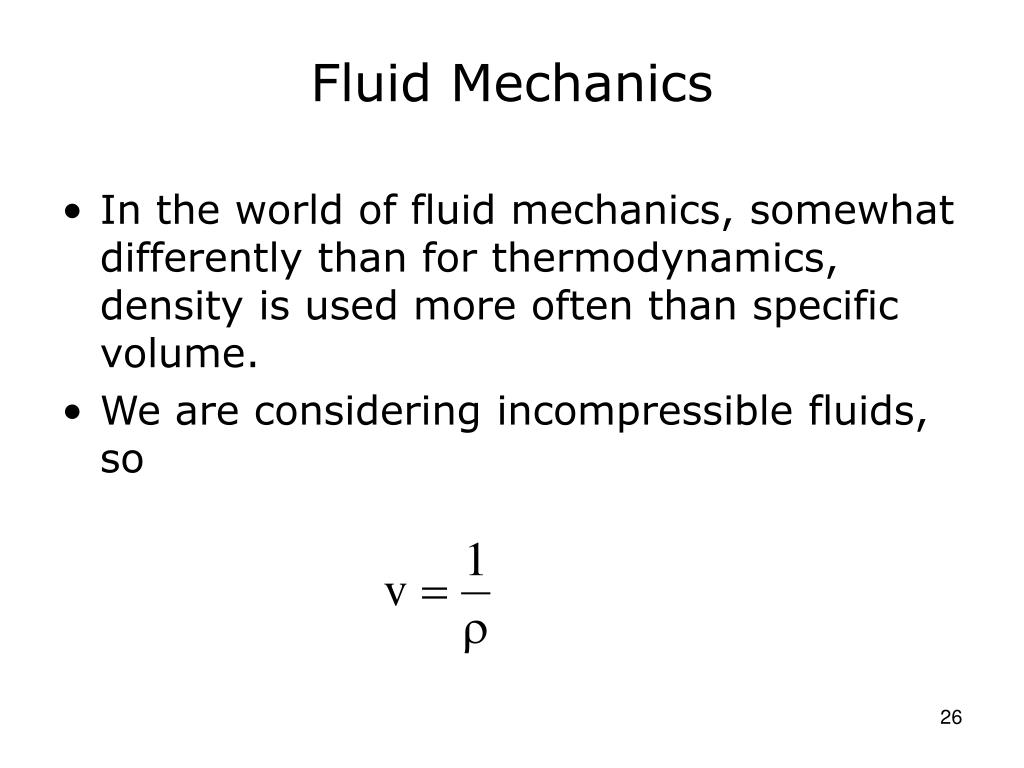 Fluid Mechanics

• In the world of fluid mechanics, somewhat differently than for thermodynamics, density is used more often than specific volume.
• We are considering incompressible fluids, so

$v = \frac{1}{\rho}$

26